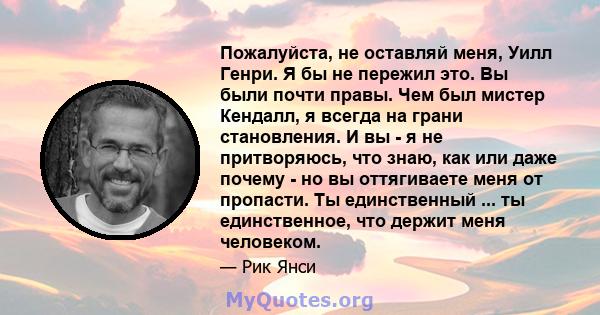 Пожалуйста, не оставляй меня, Уилл Генри. Я бы не пережил это. Вы были почти правы. Чем был мистер Кендалл, я всегда на грани становления. И вы - я не притворяюсь, что знаю, как или даже почему - но вы оттягиваете меня от пропасти. Ты единственный ... ты единственное, что держит меня человеком.

— Рик Янси

MyQuotes.org